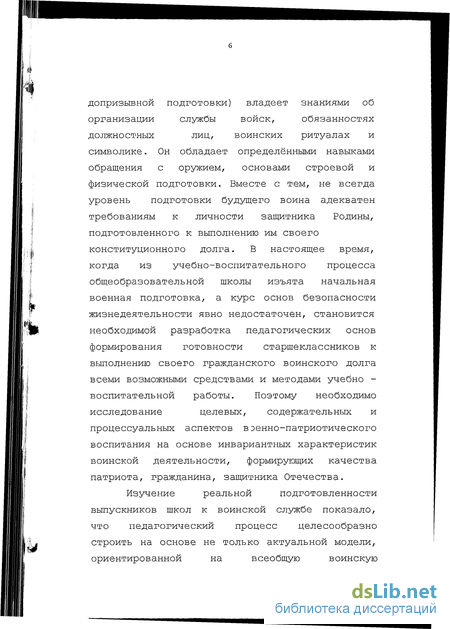 6

допризывной подготовки) владеет знаниями об организации службы войск, обязанностях должностных лиц, воинских ритуалах и символике. Он обладает определёнными навыками обращения с оружием, основами строевой и физической подготовки. Вместе с тем, не всегда уровень подготовки будущего воина адекватен требованиям к личности защитника Родины, подготовленного к выполнению им своего конституционного долга. В настоящее время, когда из учебно-воспитательного процесса общеобразовательной школы изъята начальная военная подготовка, а курс основ безопасности жизнедеятельности явно недостаточен, становится необходимой разработка педагогических основ формирования готовности старшеклассников к выполнению своего гражданского воинского долга всеми возможными средствами и методами учебно - воспитательной работы. Поэтому необходимо исследование целевых, содержательных и процессуальных аспектов военно-патриотического воспитания на основе инвариантных характеристик воинской деятельности, формирующих качества патриота, гражданина, защитника Отечества.

Изучение реальной подготовленности выпускников школ к воинской службе показало, что педагогический процесс целесообразно строить на основе не только актуальной модели, ориентированной на всеобщую воинскую

dsLib.net
библиотека диссертаций